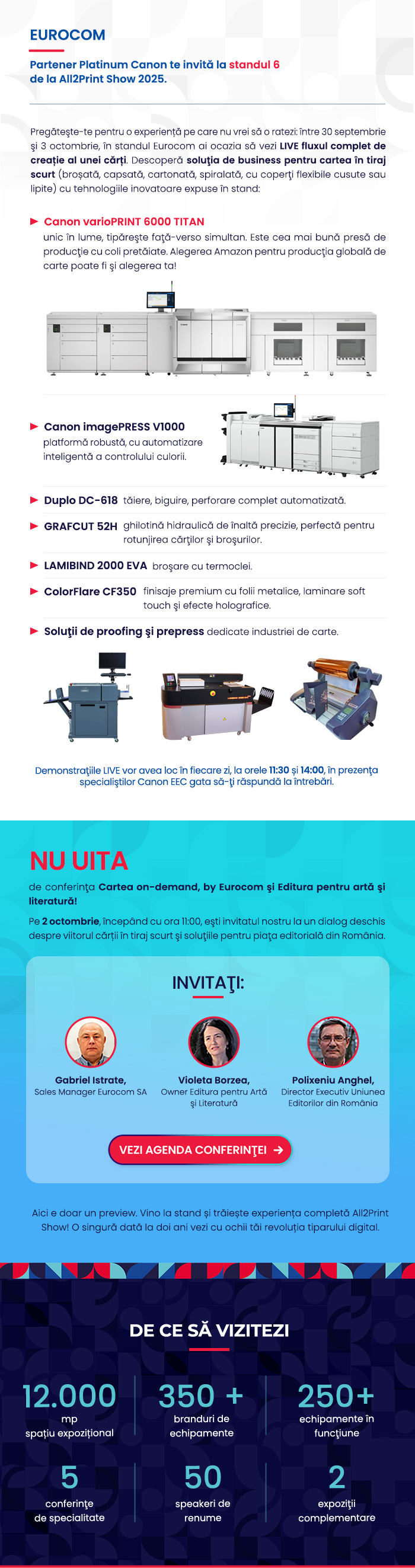 EUROCOM

Partener Platinum Canon te invită la standul 6 de la All2Print Show 2025.

Pregătește-te pentru o experiență pe care nu vrei să o ratezi: între 30 septembrie și 3 octombrie, în standul Eurocom ai ocazia să vezi LIVE fluxul complet de creație al unei cărți. Descoperă soluția de business pentru cartea în tiraj scurt (broșată, capsată, cartonată, spiralată, cu coperți flexibile cusute sau lipite) cu tehnologiile inovatoare expuse în stand:

Canon varioPRINT 6000 TITAN
unic în lume, tipărește față-verso simultan. Este cea mai bună presă de producție cu coli pretăiate. Alegerea Amazon pentru producția globală de carte poate fi și alegerea ta!

Canon imagePRESS V1000
platformă robustă, cu automatizare inteligentă a controlului culorii.

Duplo DC-618 tăiere, biguire, perforare complet automatizată.

GRAFCUT 52H ghilotină hidraulică de înaltă precizie, perfectă pentru rotunjirea cărților și broșurilor.

LAMIBIND 2000 EVA broșare cu termoclei.

ColorFlare CF350 finisaje premium cu folii metalice, laminare soft touch și efecte holografice.

Soluții de proofing și prepress dedicate industriei de carte.

Demonstrațiile LIVE vor avea loc în fiecare zi, la orele 11:30 și 14:00, în prezența specialiștilor Canon EEC gata să-ți răspundă la întrebări.

NU UITA
de conferința Cartea on-demand, by Eurocom și Editura pentru artă și literatură!

Pe 2 octombrie, începând cu ora 11:00, ești invitatul nostru la un dialog deschis despre viitorul cărții în tiraj scurt și soluțiile pentru piața editorială din România.

INVITAȚI:

Gabriel Istrate,
Sales Manager Eurocom SA

Violeta Borzea,
Owner Editura pentru Artă și Literatură

Polixeniu Anghel,
Director Executiv Uniunea Editorilor din România

VEZI AGENDA CONFERINȚEI →

Aici e doar un preview. Vino la stand și trăiește experiența completă All2Print Show! O singură dată la doi ani vezi cu ochii tăi revoluția tiparului digital.

DE CE SĂ VIZITEZI

12.000
mp
spațiu expozițional

350 +
branduri de echipamente

250+
echipamente în funcțiune

5
conferințe de specialitate

50
speakeri de renume

2
expoziții complementare